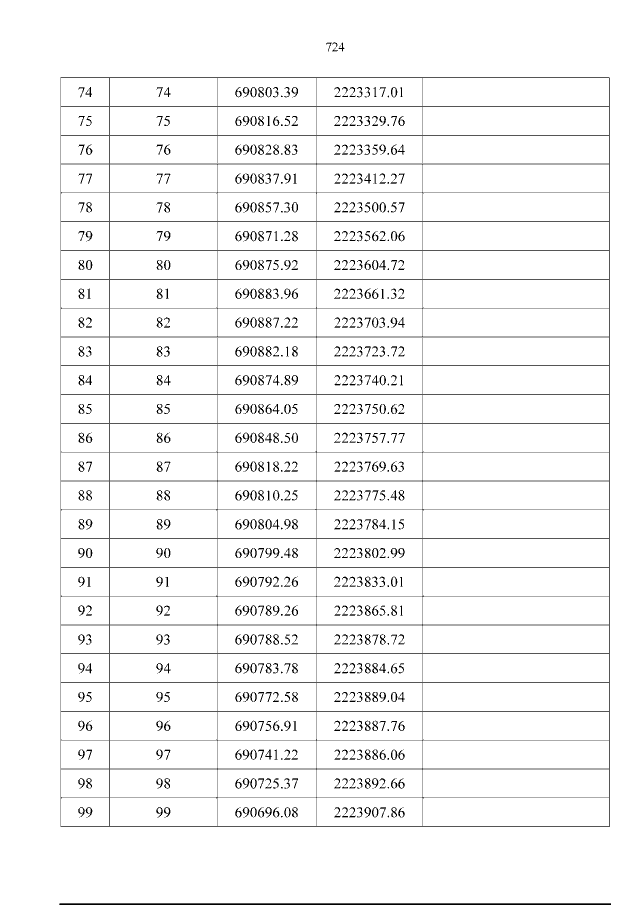 724

| 74 | 74 | 690803.39 | 2223317.01 |  |
|---|---|---|---|---|
| 75 | 75 | 690816.52 | 2223329.76 |  |
| 76 | 76 | 690828.83 | 2223359.64 |  |
| 77 | 77 | 690837.91 | 2223412.27 |  |
| 78 | 78 | 690857.30 | 2223500.57 |  |
| 79 | 79 | 690871.28 | 2223562.06 |  |
| 80 | 80 | 690875.92 | 2223604.72 |  |
| 81 | 81 | 690883.96 | 2223661.32 |  |
| 82 | 82 | 690887.22 | 2223703.94 |  |
| 83 | 83 | 690882.18 | 2223723.72 |  |
| 84 | 84 | 690874.89 | 2223740.21 |  |
| 85 | 85 | 690864.05 | 2223750.62 |  |
| 86 | 86 | 690848.50 | 2223757.77 |  |
| 87 | 87 | 690818.22 | 2223769.63 |  |
| 88 | 88 | 690810.25 | 2223775.48 |  |
| 89 | 89 | 690804.98 | 2223784.15 |  |
| 90 | 90 | 690799.48 | 2223802.99 |  |
| 91 | 91 | 690792.26 | 2223833.01 |  |
| 92 | 92 | 690789.26 | 2223865.81 |  |
| 93 | 93 | 690788.52 | 2223878.72 |  |
| 94 | 94 | 690783.78 | 2223884.65 |  |
| 95 | 95 | 690772.58 | 2223889.04 |  |
| 96 | 96 | 690756.91 | 2223887.76 |  |
| 97 | 97 | 690741.22 | 2223886.06 |  |
| 98 | 98 | 690725.37 | 2223892.66 |  |
| 99 | 99 | 690696.08 | 2223907.86 |  |